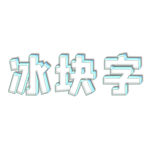 冰块字